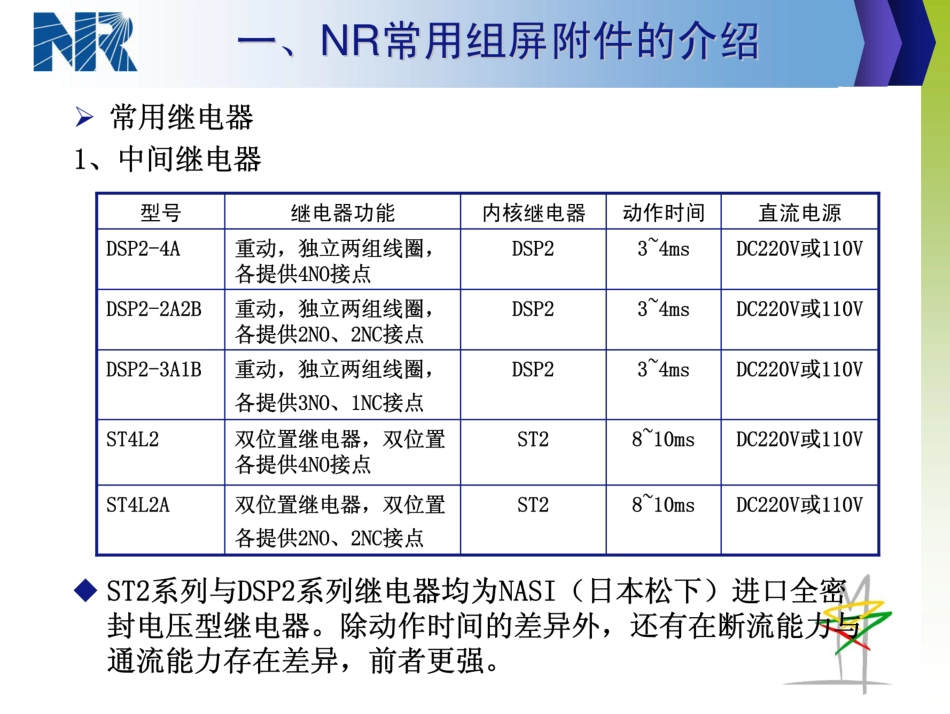 NR

一、NR常用组屏附件的介绍

➢ 常用继电器

1、中间继电器

| 型号 | 继电器功能 | 内核继电器 | 动作时间 | 直流电源 |
|---|---|---|---|---|
| DSP2-4A | 重动，独立两组线圈，各提供4NO接点 | DSP2 | 3~4ms | DC220V或110V |
| DSP2-2A2B | 重动，独立两组线圈，各提供2NO、2NC接点 | DSP2 | 3~4ms | DC220V或110V |
| DSP2-3A1B | 重动，独立两组线圈，各提供3NO、1NC接点 | DSP2 | 3~4ms | DC220V或110V |
| ST4L2 | 双位置继电器，双位置各提供4NO接点 | ST2 | 8~10ms | DC220V或110V |
| ST4L2A | 双位置继电器，双位置各提供2NO、2NC接点 | ST2 | 8~10ms | DC220V或110V |

◆ ST2系列与DSP2系列继电器均为NASI（日本松下）进口全密封电压型继电器。除动作时间的差异外，还有在断流能力与通流能力存在差异，前者更强。